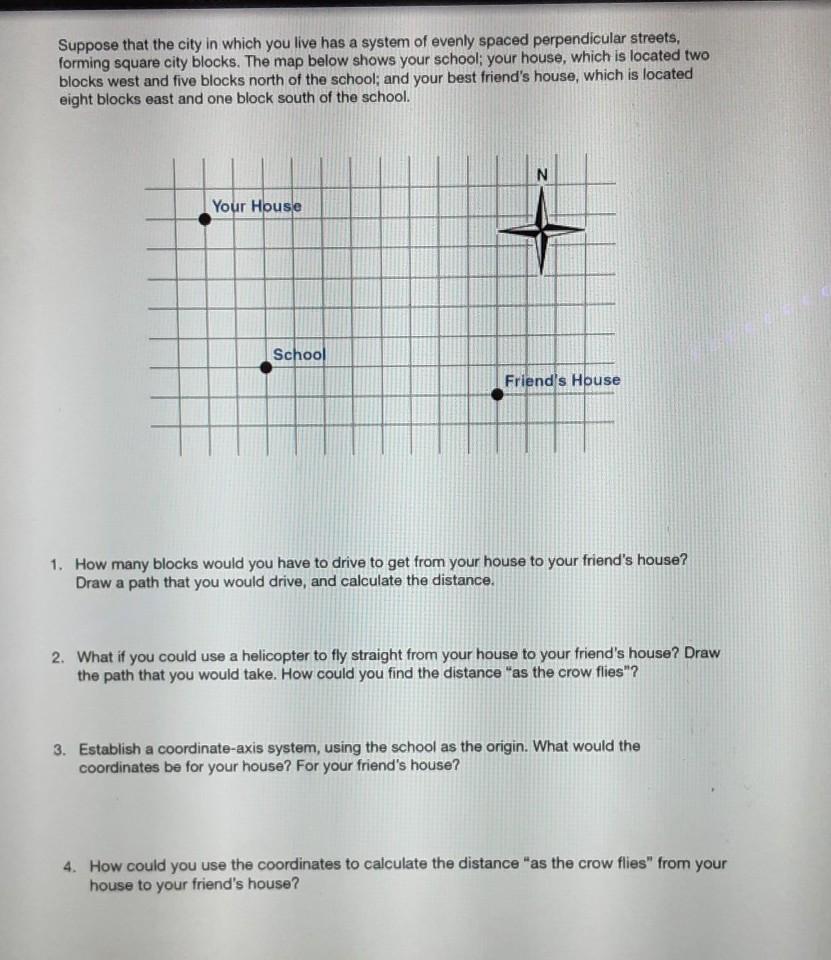 Suppose that the city in which you live has a system of evenly spaced perpendicular streets, forming square city blocks. The map below shows your school; your house, which is located two blocks west and five blocks north of the school; and your best friend's house, which is located eight blocks east and one block south of the school.

N

Your House

School

Friend's House

1. How many blocks would you have to drive to get from your house to your friend's house? Draw a path that you would drive, and calculate the distance.

2. What if you could use a helicopter to fly straight from your house to your friend's house? Draw the path that you would take. How could you find the distance "as the crow flies"?

3. Establish a coordinate-axis system, using the school as the origin. What would the coordinates be for your house? For your friend's house?

4. How could you use the coordinates to calculate the distance "as the crow flies" from your house to your friend's house?